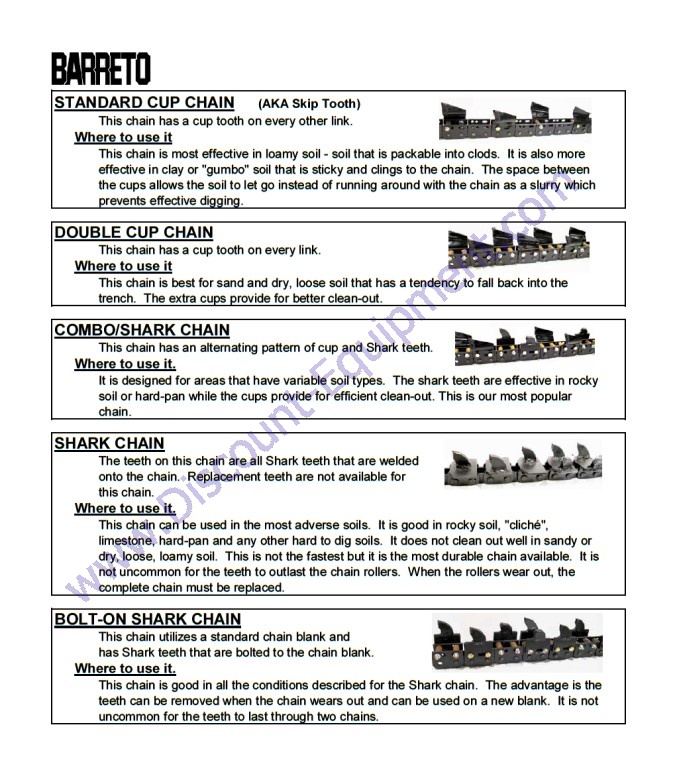 BARRETO

STANDARD CUP CHAIN (AKA Skip Tooth)
This chain has a cup tooth on every other link.
Where to use it
This chain is most effective in loamy soil - soil that is packable into clods. It is also more effective in clay or "gumbo" soil that is sticky and clings to the chain. The space between the cups allows the soil to let go instead of running around with the chain as a slurry which prevents effective digging.

DOUBLE CUP CHAIN
This chain has a cup tooth on every link.
Where to use it
This chain is best for sand and dry, loose soil that has a tendency to fall back into the trench. The extra cups provide for better clean-out.

COMBO/SHARK CHAIN
This chain has an alternating pattern of cup and Shark teeth.
Where to use it.
It is designed for areas that have variable soil types. The shark teeth are effective in rocky soil or hard-pan while the cups provide for efficient clean-out. This is our most popular chain.

SHARK CHAIN
The teeth on this chain are all Shark teeth that are welded onto the chain. Replacement teeth are not available for this chain.
Where to use it.
This chain can be used in the most adverse soils. It is good in rocky soil, "cliché", limestone, hard-pan and any other hard to dig soils. It does not clean out well in sandy or dry, loose, loamy soil. This is not the fastest but it is the most durable chain available. It is not uncommon for the teeth to outlast the chain rollers. When the rollers wear out, the complete chain must be replaced.

BOLT-ON SHARK CHAIN
This chain utilizes a standard chain blank and has Shark teeth that are bolted to the chain blank.
Where to use it.
This chain is good in all the conditions described for the Shark chain. The advantage is the teeth can be removed when the chain wears out and can be used on a new blank. It is not uncommon for the teeth to last through two chains.

www.DiscountEquipment.com